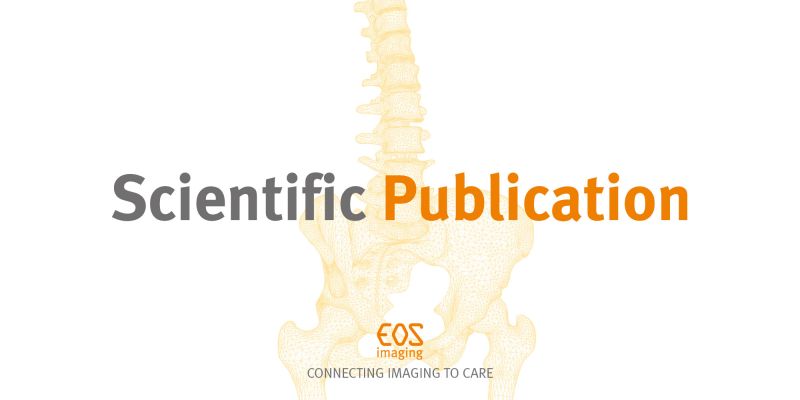 Scientific Publication

EOS
imaging
CONNECTING IMAGING TO CARE